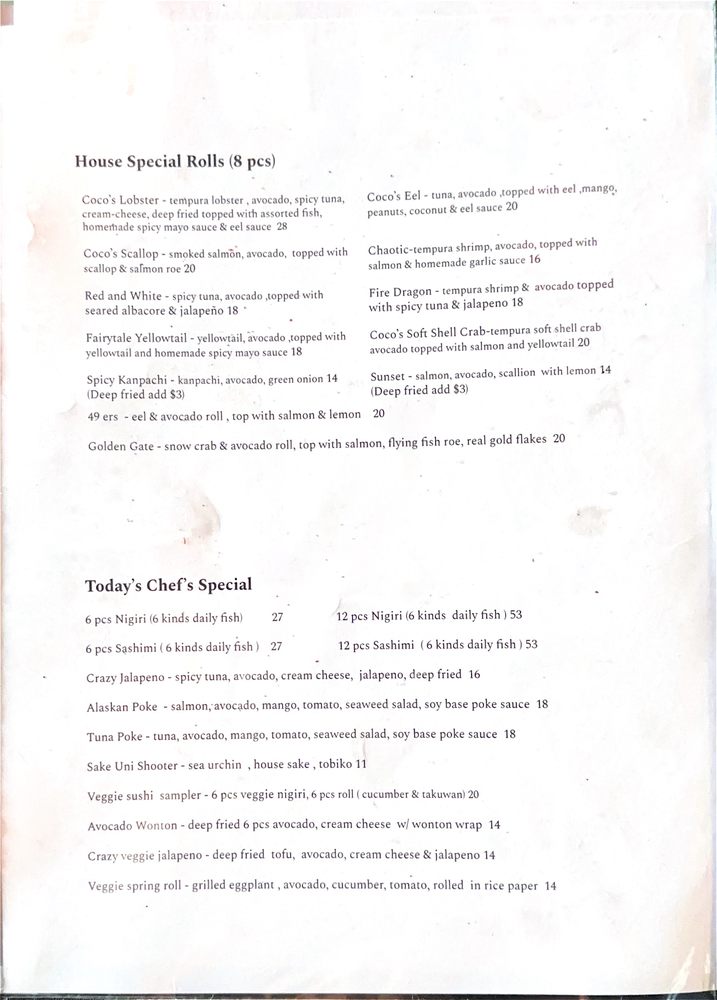 House Special Rolls (8 pcs)

Coco's Lobster - tempura lobster , avocado, spicy tuna, cream-cheese, deep fried topped with assorted fish, homemade spicy mayo sauce & eel sauce 28

Coco's Scallop - smoked salmon, avocado, topped with scallop & salmon roe 20

Red and White - spicy tuna, avocado ,topped with seared albacore & jalapeño 18

Fairytale Yellowtail - yellowtail, avocado ,topped with yellowtail and homemade spicy mayo sauce 18

Spicy Kanpachi - kanpachi, avocado, green onion 14 (Deep fried add $3)

Coco's Eel - tuna, avocado ,topped with eel ,mango, peanuts, coconut & eel sauce 20

Chaotic-tempura shrimp, avocado, topped with salmon & homemade garlic sauce 16

Fire Dragon - tempura shrimp & avocado topped with spicy tuna & jalapeno 18

Coco's Soft Shell Crab-tempura soft shell crab avocado topped with salmon and yellowtail 20

Sunset - salmon, avocado, scallion with lemon 14 (Deep fried add $3)

49 ers - eel & avocado roll , top with salmon & lemon 20

Golden Gate - snow crab & avocado roll, top with salmon, flying fish roe, real gold flakes 20

Today's Chef's Special

6 pcs Nigiri (6 kinds daily fish) 27

12 pcs Nigiri (6 kinds daily fish ) 53

6 pcs Sashimi ( 6 kinds daily fish ) 27

12 pcs Sashimi ( 6 kinds daily fish ) 53

Crazy Jalapeno - spicy tuna, avocado, cream cheese, jalapeno, deep fried 16

Alaskan Poke - salmon, avocado, mango, tomato, seaweed salad, soy base poke sauce 18

Tuna Poke - tuna, avocado, mango, tomato, seaweed salad, soy base poke sauce 18

Sake Uni Shooter - sea urchin , house sake , tobiko 11

Veggie sushi sampler - 6 pcs veggie nigiri, 6 pcs roll ( cucumber & takuwan) 20

Avocado Wonton - deep fried 6 pcs avocado, cream cheese w/ wonton wrap 14

Crazy veggie jalapeno - deep fried tofu, avocado, cream cheese & jalapeno 14

Veggie spring roll - grilled eggplant , avocado, cucumber, tomato, rolled in rice paper 14